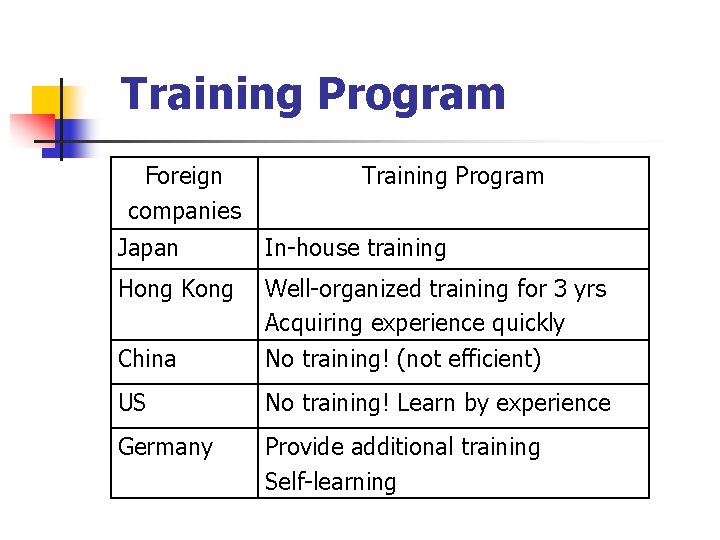 Training Program

| Foreign companies | Training Program |
|---|---|
| Japan | In-house training |
| Hong Kong | Well-organized training for 3 yrs Acquiring experience quickly |
| China | No training! (not efficient) |
| US | No training! Learn by experience |
| Germany | Provide additional training Self-learning |